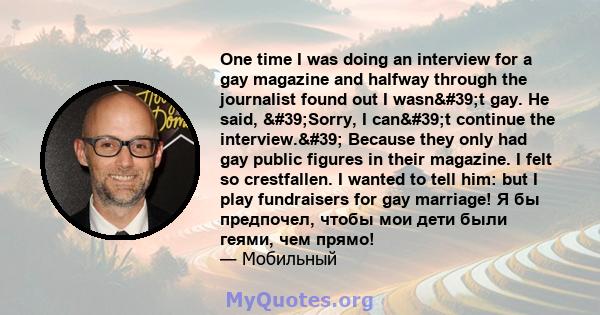 One time I was doing an interview for a gay magazine and halfway through the journalist found out I wasn&#39;t gay. He said, &#39;Sorry, I can&#39;t continue the interview.&#39; Because they only had gay public figures in their magazine. I felt so crestfallen. I wanted to tell him: but I play fundraisers for gay marriage! Я бы предпочел, чтобы мои дети были геями, чем прямо!
— Мобильный

MyQuotes.org